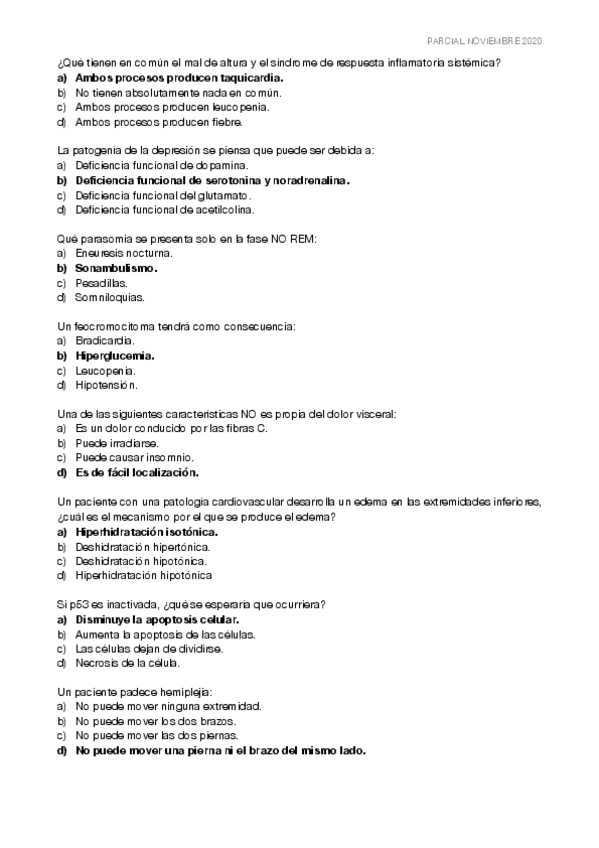 PARCIAL NOVIEMBRE 2020

¿Qué tienen en común el mal de altura y el síndrome de respuesta inflamatoria sistémica?
a) Ambos procesos producen taquicardia.
b) No tienen absolutamente nada en común.
c) Ambos procesos producen leucopenia.
d) Ambos procesos producen fiebre.

La patogenia de la depresión se piensa que puede ser debida a:
a) Deficiencia funcional de dopamina.
b) Deficiencia funcional de serotonina y noradrenalina.
c) Deficiencia funcional del glutamato.
d) Deficiencia funcional de acetilcolina.

Qué parasomia se presenta solo en la fase NO REM:
a) Eneuresis nocturna.
b) Sonambulismo.
c) Pesadillas.
d) Somniloquias.

Un feocromocitoma tendrá como consecuencia:
a) Bradicardia.
b) Hiperglucemia.
c) Leucopenia.
d) Hipotensión.

Una de las siguientes características NO es propia del dolor visceral:
a) Es un dolor conducido por las fibras C.
b) Puede irradiarse.
c) Puede causar insomnio.
d) Es de fácil localización.

Un paciente con una patología cardiovascular desarrolla un edema en las extremidades inferiores, ¿cuál es el mecanismo por el que se produce el edema?
a) Hiperhidratación isotónica.
b) Deshidratación hipertónica.
c) Deshidratación hipotónica.
d) Hiperhidratación hipotónica

Si p53 es inactivada, ¿qué se esperaría que ocurriera?
a) Disminuye la apoptosis celular.
b) Aumenta la apoptosis de las células.
c) Las células dejan de dividirse.
d) Necrosis de la célula.

Un paciente padece hemiplejia:
a) No puede mover ninguna extremidad.
b) No puede mover los dos brazos.
c) No puede mover las dos piernas.
d) No puede mover una pierna ni el brazo del mismo lado.